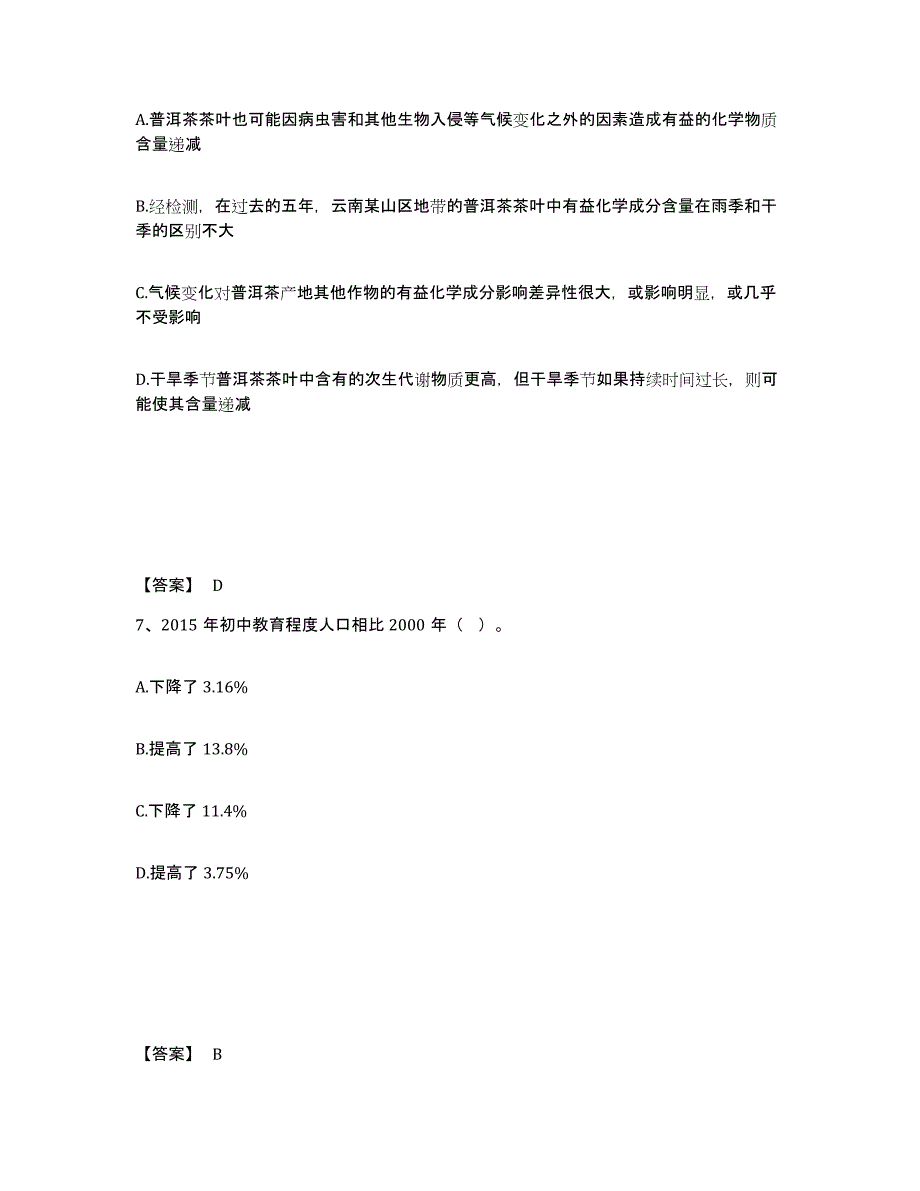 A.普洱茶茶叶也可能因病虫害和其他生物入侵等气候变化之外的因素造成有益的化学物质含量递减

B.经检测，在过去的五年，云南某山区地带的普洱茶茶叶中有益化学成分含量在雨季和干季的区别不大

C.气候变化对普洱茶产地其他作物的有益化学成分影响差异性很大，或影响明显，或几乎不受影响

D.干旱季节普洱茶茶叶中含有的次生代谢物质更高，但干旱季节如果持续时间过长，则可能使其含量递减

【答案】 D

7、2015 年初中教育程度人口相比 2000 年（ ）。

A.下降了 3.16%

B.提高了 13.8%

C.下降了 11.4%

D.提高了 3.75%

【答案】 B